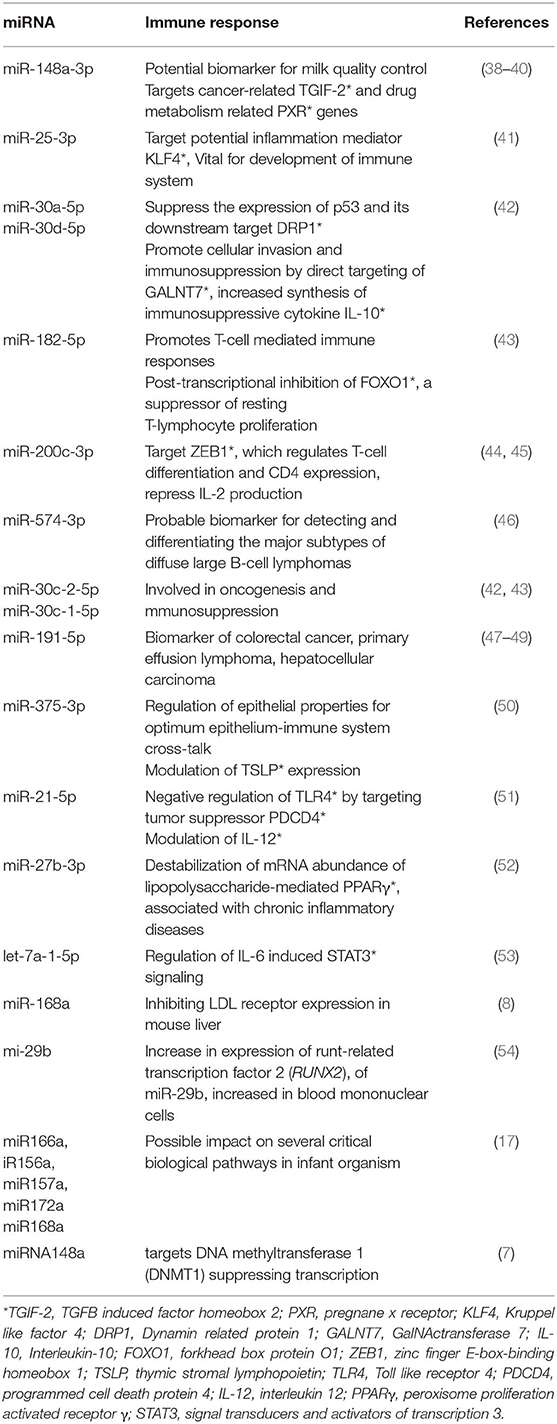 | miRNA | Immune response | References |
|---|---|---|
| miR-148a-3p | Potential biomarker for milk quality control Targets cancer-related TGIF-2* and drug metabolism related PXR* genes | (38–40) |
| miR-25-3p | Target potential inflammation mediator KLF4*, Vital for development of immune system | (41) |
| miR-30a-5p miR-30d-5p | Suppress the expression of p53 and its downstream target DRP1* Promote cellular invasion and immunosuppression by direct targeting of GALNT7*, increased synthesis of immunosuppressive cytokine IL-10* | (42) |
| miR-182-5p | Promotes T-cell mediated immune responses Post-transcriptional inhibition of FOXO1*, a suppressor of resting T-lymphocyte proliferation | (43) |
| miR-200c-3p | Target ZEB1*, which regulates T-cell differentiation and CD4 expression, repress IL-2 production | (44, 45) |
| miR-574-3p | Probable biomarker for detecting and differentiating the major subtypes of diffuse large B-cell lymphomas | (46) |
| miR-30c-2-5p miR-30c-1-5p | Involved in oncogenesis and mmunosuppression | (42, 43) |
| miR-191-5p | Biomarker of colorectal cancer, primary effusion lymphoma, hepatocellular carcinoma | (47–49) |
| miR-375-3p | Regulation of epithelial properties for optimum epithelium-immune system cross-talk Modulation of TSLP* expression | (50) |
| miR-21-5p | Negative regulation of TLR4* by targeting tumor suppressor PDCD4* Modulation of IL-12* | (51) |
| miR-27b-3p | Destabilization of mRNA abundance of lipopolysaccharide-mediated PPARγ*, associated with chronic inflammatory diseases | (52) |
| let-7a-1-5p | Regulation of IL-6 induced STAT3* signaling | (53) |
| miR-168a | Inhibiting LDL receptor expression in mouse liver | (8) |
| mi-29b | Increase in expression of runt-related transcription factor 2 (RUNX2), of miR-29b, increased in blood mononuclear cells | (54) |
| miR166a, iR156a, miR157a, miR172a miR168a | Possible impact on several critical biological pathways in infant organism | (17) |
| miRNA148a | targets DNA methyltransferase 1 (DNMT1) suppressing transcription | (7) |

*TGIF-2, TGFB induced factor homeobox 2; PXR, pregnane x receptor; KLF4, Kruppel like factor 4; DRP1, Dynamin related protein 1; GALNT7, GalNActransferase 7; IL-10, Interleukin-10; FOXO1, forkhead box protein O1; ZEB1, zinc finger E-box-binding homeobox 1; TSLP, thymic stromal lymphopoietin; TLR4, Toll like receptor 4; PDCD4, programmed cell death protein 4; IL-12, interleukin 12; PPARγ, peroxisome proliferation activated receptor γ; STAT3, signal transducers and activators of transcription 3.